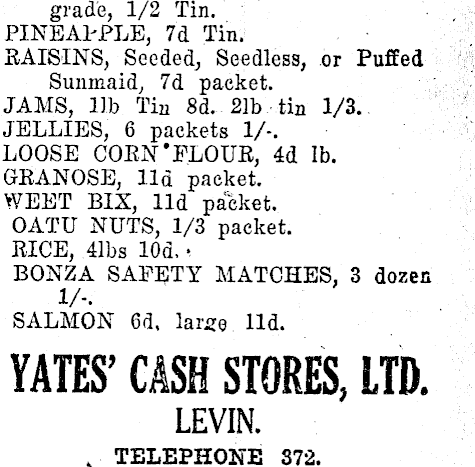 grade, 1/2 Tin.
PINEAPPLE, 7d Tin.
RAISINS, Seeded, Seedless, or Puffed Sunmaid, 7d packet.
JAMS, 1lb Tin 8d. 2lb tin 1/3.
JELLIES, 6 packets 1/-.
LOOSE CORN FLOUR, 4d lb.
GRANOSE, 11d packet.
WEET BIX, 11d packet.
OATU NUTS, 1/3 packet.
RICE, 4lbs 10d.
BONZA SAFETY MATCHES, 3 dozen 1/-.
SALMON 6d, large 11d.

YATES' CASH STORES, LTD.
LEVIN.
TELEPHONE 372.